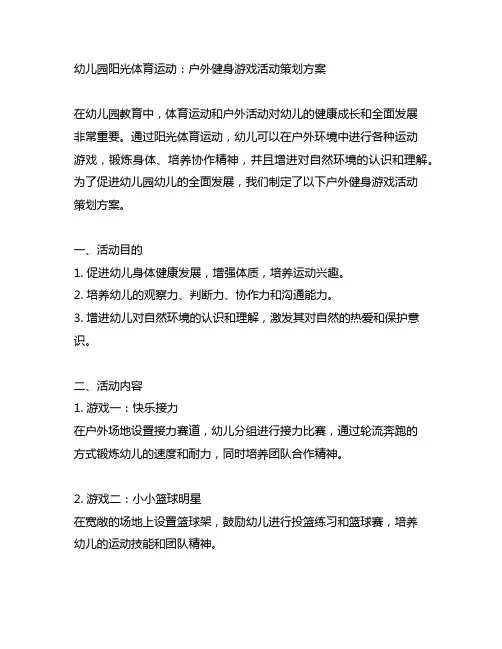 幼儿园阳光体育运动：户外健身游戏活动策划方案

在幼儿园教育中，体育运动和户外活动对幼儿的健康成长和全面发展非常重要。通过阳光体育运动，幼儿可以在户外环境中进行各种运动游戏，锻炼身体、培养协作精神，并且增进对自然环境的认识和理解。为了促进幼儿园幼儿的全面发展，我们制定了以下户外健身游戏活动策划方案。

一、活动目的
1. 促进幼儿身体健康发展，增强体质，培养运动兴趣。
2. 培养幼儿的观察力、判断力、协作力和沟通能力。
3. 增进幼儿对自然环境的认识和理解，激发其对自然的热爱和保护意识。

二、活动内容
1. 游戏一：快乐接力
在户外场地设置接力赛道，幼儿分组进行接力比赛，通过轮流奔跑的方式锻炼幼儿的速度和耐力，同时培养团队合作精神。

2. 游戏二：小小篮球明星
在宽敞的场地上设置篮球架，鼓励幼儿进行投篮练习和篮球赛，培养幼儿的运动技能和团队精神。